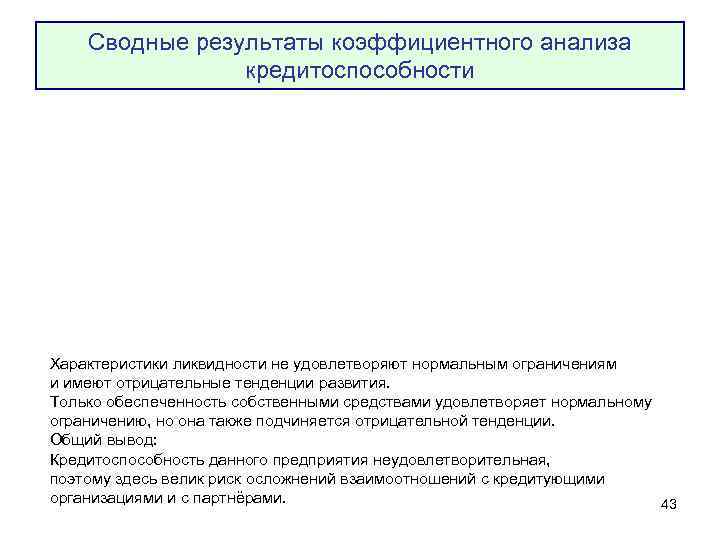 Сводные результаты коэффициентного анализа кредитоспособности

Характеристики ликвидности не удовлетворяют нормальным ограничениям и имеют отрицательные тенденции развития.
Только обеспеченность собственными средствами удовлетворяет нормальному ограничению, но она также подчиняется отрицательной тенденции.
Общий вывод:
Кредитоспособность данного предприятия неудовлетворительная, поэтому здесь велик риск осложнений взаимоотношений с кредитующими организациями и с партнёрами.

43